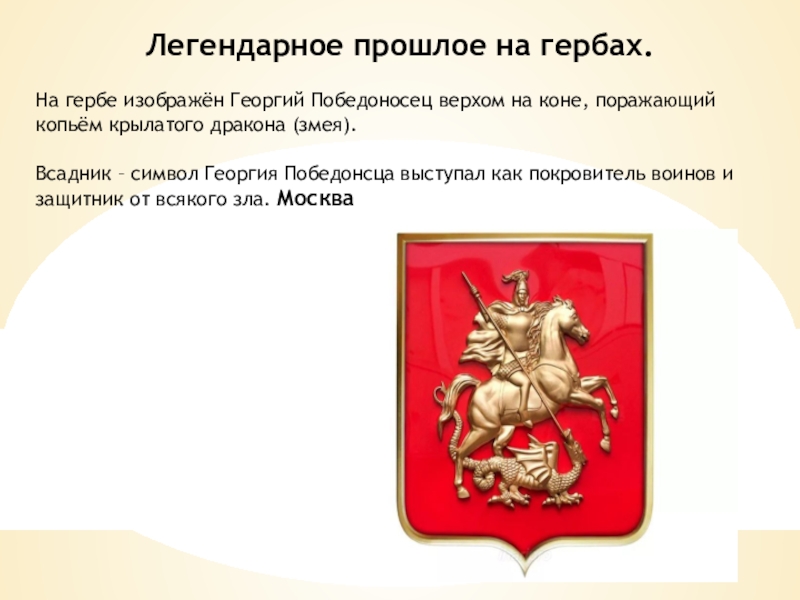 Легендарное прошлое на гербах.

На гербе изображён Георгий Победоносец верхом на коне, поражающий копьём крылатого дракона (змея).

Всадник – символ Георгия Победонсца выступал как покровитель воинов и защитник от всякого зла. Москва